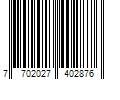 7 702027 402876